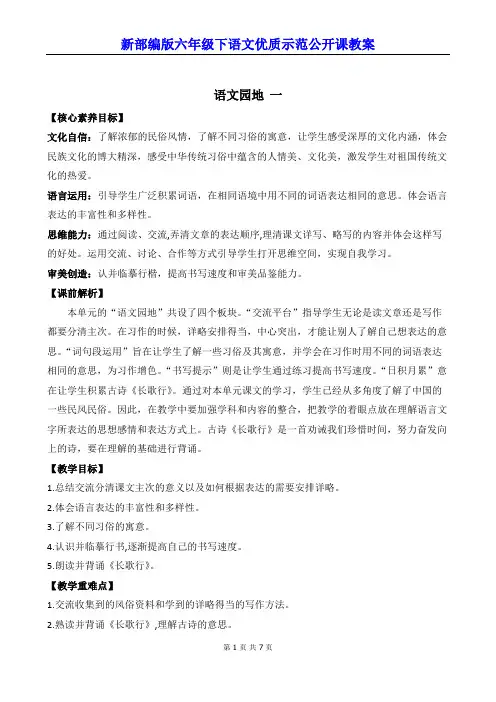 新部编版六年级下语文优质示范公开课教案

语文园地 一

【核心素养目标】

文化自信：了解浓郁的民俗风情，了解不同习俗的寓意，让学生感受深厚的文化内涵，体会民族文化的博大精深，感受中华传统习俗中蕴含的人情美、文化美，激发学生对祖国传统文化的热爱。

语言运用：引导学生广泛积累词语，在相同语境中用不同的词语表达相同的意思。体会语言表达的丰富性和多样性。

思维能力：通过阅读、交流,弄清文章的表达顺序,理清课文详写、略写的内容并体会这样写的好处。运用交流、讨论、合作等方式引导学生打开思维空间，实现自我学习。

审美创造：认并临摹行楷，提高书写速度和审美品鉴能力。

【课前解析】

本单元的“语文园地”共设了四个板块。“交流平台”指导学生无论是读文章还是写作都要分清主次。在习作的时候，详略安排得当，中心突出，才能让别人了解自己想表达的意思。“词句段运用”旨在让学生了解一些习俗及其寓意，并学会在习作时用不同的词语表达相同的意思，为习作增色。“书写提示”则是让学生通过练习提高书写速度。“日积月累”意在让学生积累古诗《长歌行》。通过对本单元课文的学习，学生已经从多角度了解了中国的一些民风民俗。因此，在教学中要加强学科和内容的整合，把教学的着眼点放在理解语言文字所表达的思想感情和表达方式上。古诗《长歌行》是一首劝诫我们珍惜时间，努力奋发向上的诗，要在理解的基础进行背诵。

【教学目标】

1.总结交流分清课文主次的意义以及如何根据表达的需要安排详略。

2.体会语言表达的丰富性和多样性。

3.了解不同习俗的寓意。

4.认识并临摹行书,逐渐提高自己的书写速度。

5.朗读并背诵《长歌行》。

【教学重难点】

1.交流收集到的风俗资料和学到的详略得当的写作方法。

2.熟读并背诵《长歌行》,理解古诗的意思。

第 1 页 共 7 页